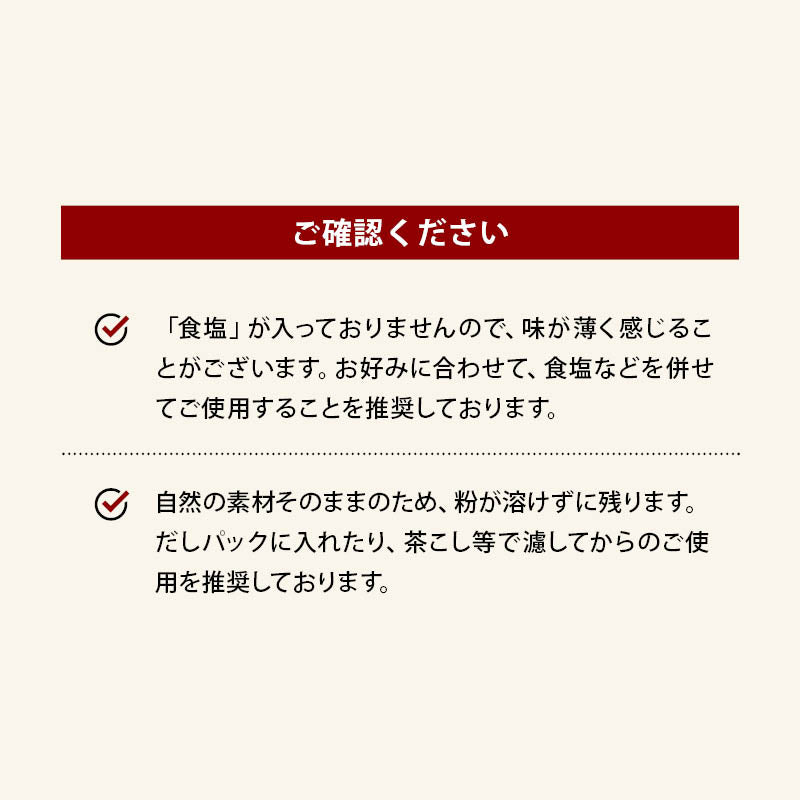 ご確認ください

「食塩」が入っておりませんので、味が薄く感じることがございます。お好みに合わせて、食塩などを併せてご使用することを推奨しております。

自然の素材そのままのため、粉が溶けずに残ります。だしパックに入れたり、茶こし等で濾してからのご使用を推奨しております。